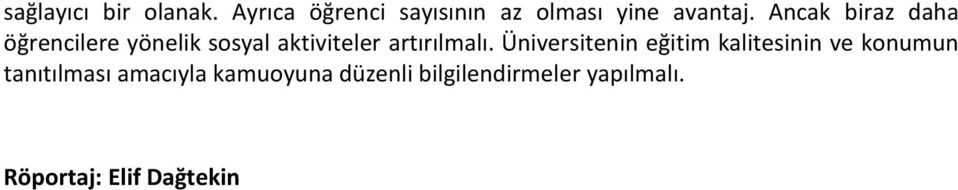 sağlayıcı bir olanak. Ayrıca öğrenci sayısının az olması yine avantaj. Ancak biraz daha öğrencilere yönelik sosyal aktiviteler artırılmalı. Üniversitenin eğitim kalitesinin ve konumun tanıtılması amacıyla kamuoyuna düzenli bilgilendirmeler yapılmalı.

Röportaj: Elif Dağtekin